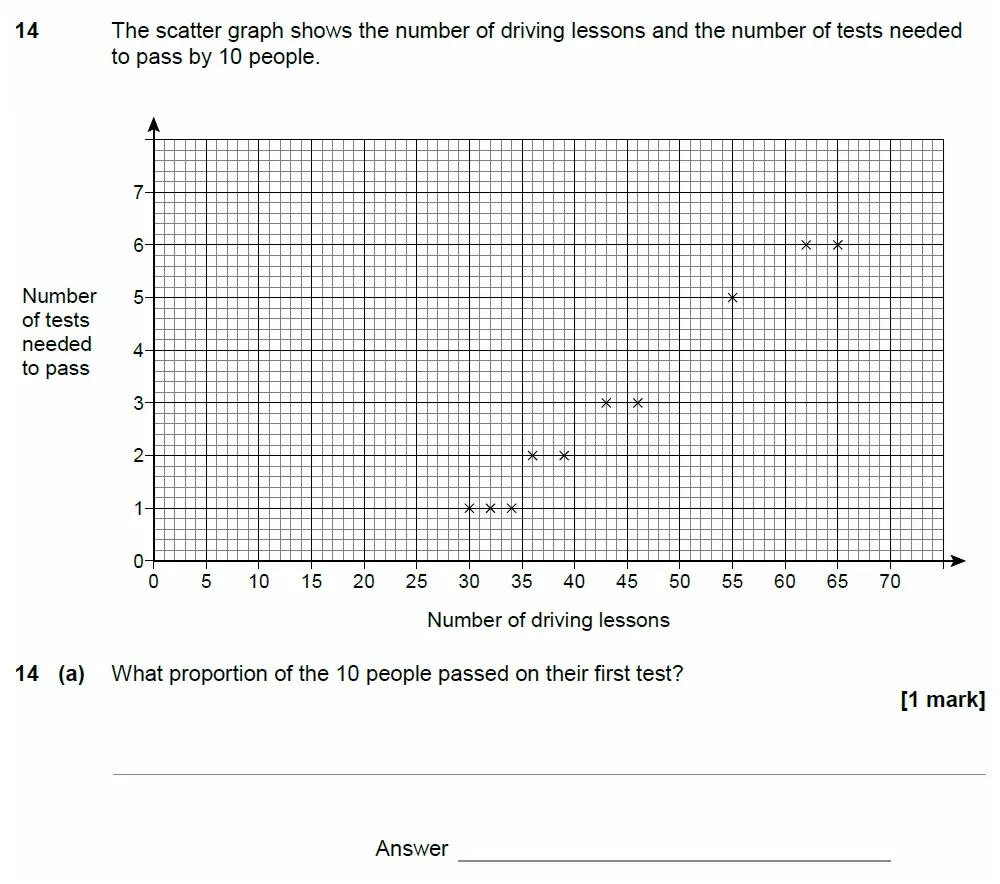 14 The scatter graph shows the number of driving lessons and the number of tests needed to pass by 10 people.

Number of tests needed to pass

7
6
5
4
3
2
1
0

0 5 10 15 20 25 30 35 40 45 50 55 60 65 70

Number of driving lessons

14 (a) What proportion of the 10 people passed on their first test?

[1 mark]

Answer